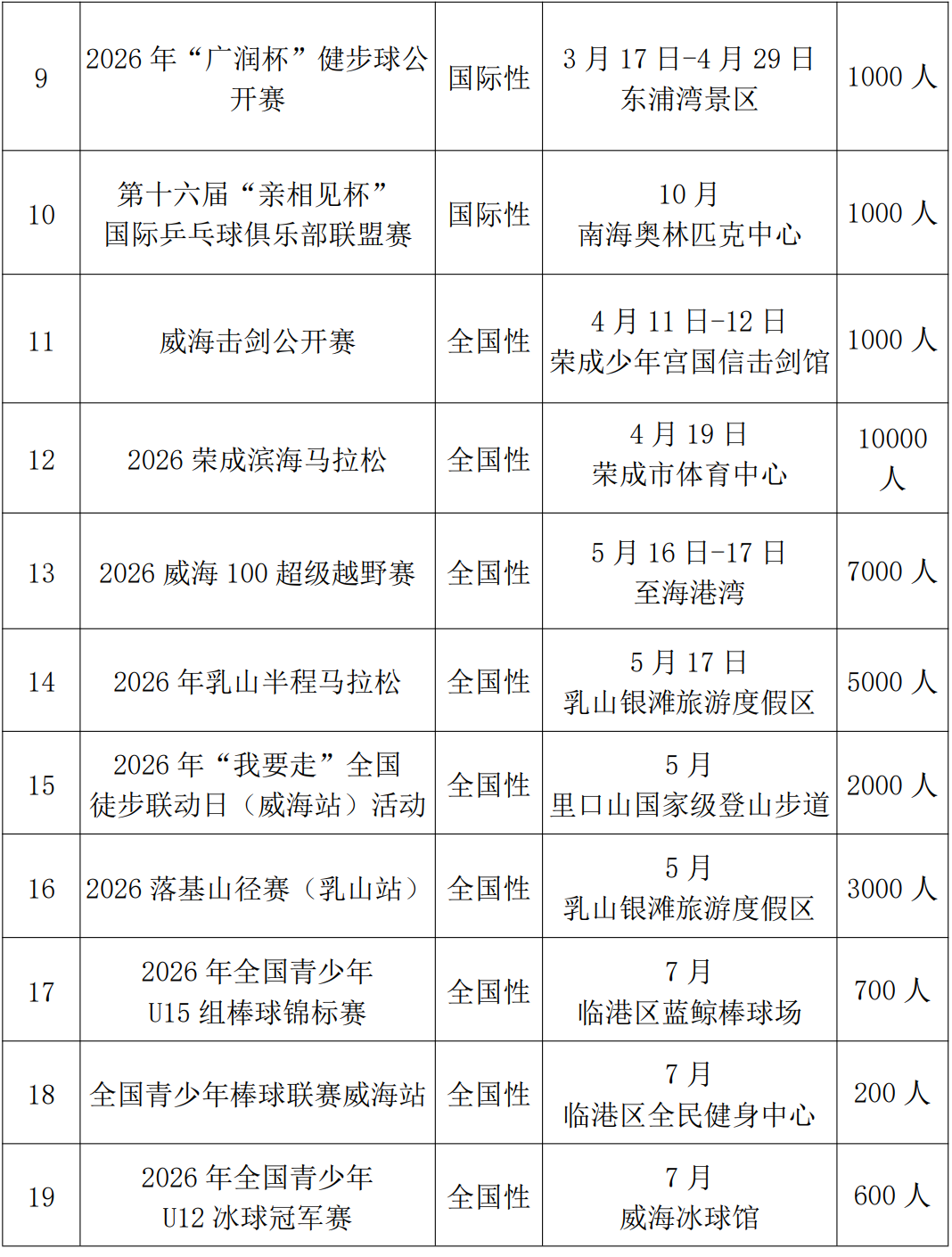 | 9 | 2026 年“广润杯”健步球公开赛 | 国际性 | 3 月 17 日-4 月 29 日 东浦湾景区 | 1000 人 |
|---|---|---|---|---|
| 10 | 第十六届“亲相见杯”国际乒乓球俱乐部联盟赛 | 国际性 | 10 月 南海奥林匹克中心 | 1000 人 |
| 11 | 威海击剑公开赛 | 全国性 | 4 月 11 日-12 日 荣成少年宫国信击剑馆 | 1000 人 |
| 12 | 2026 荣成滨海马拉松 | 全国性 | 4 月 19 日 荣成市体育中心 | 10000 人 |
| 13 | 2026 威海 100 超级越野赛 | 全国性 | 5 月 16 日-17 日 至海港湾 | 7000 人 |
| 14 | 2026 年乳山半程马拉松 | 全国性 | 5 月 17 日 乳山银滩旅游度假区 | 5000 人 |
| 15 | 2026 年“我要走”全国徒步联动日（威海站）活动 | 全国性 | 5 月 里口山国家级登山步道 | 2000 人 |
| 16 | 2026 落基山径赛（乳山站） | 全国性 | 5 月 乳山银滩旅游度假区 | 3000 人 |
| 17 | 2026 年全国青少年 U15 组棒球锦标赛 | 全国性 | 7 月 临港区蓝鲸棒球场 | 700 人 |
| 18 | 全国青少年棒球联赛威海站 | 全国性 | 7 月 临港区全民健身中心 | 200 人 |
| 19 | 2026 年全国青少年 U12 冰球冠军赛 | 全国性 | 7 月 威海冰球馆 | 600 人 |